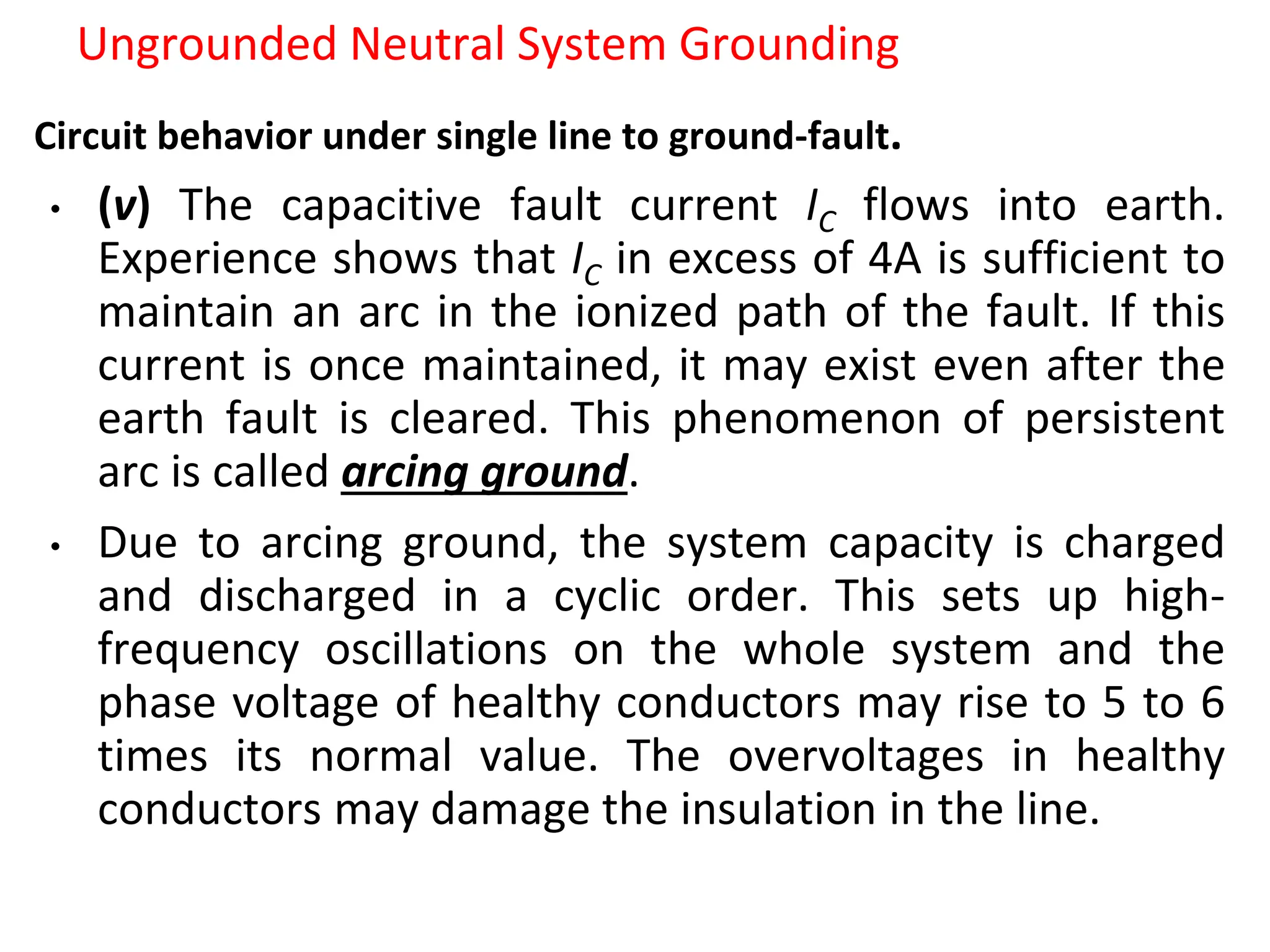 Ungrounded Neutral System Grounding

Circuit behavior under single line to ground-fault.

• (v) The capacitive fault current $I_C$ flows into earth. Experience shows that $I_C$ in excess of 4A is sufficient to maintain an arc in the ionized path of the fault. If this current is once maintained, it may exist even after the earth fault is cleared. This phenomenon of persistent arc is called arcing ground.

• Due to arcing ground, the system capacity is charged and discharged in a cyclic order. This sets up high-frequency oscillations on the whole system and the phase voltage of healthy conductors may rise to 5 to 6 times its normal value. The overvoltages in healthy conductors may damage the insulation in the line.